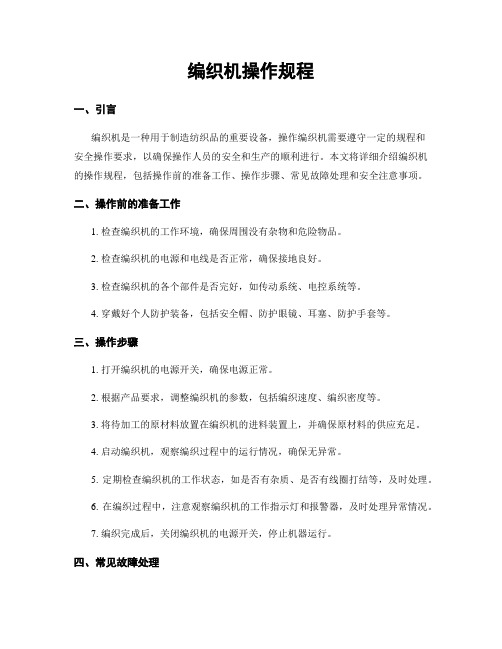 编织机操作规程

一、引言

编织机是一种用于制造纺织品的重要设备，操作编织机需要遵守一定的规程和安全操作要求，以确保操作人员的安全和生产的顺利进行。本文将详细介绍编织机的操作规程，包括操作前的准备工作、操作步骤、常见故障处理和安全注意事项。

二、操作前的准备工作

1. 检查编织机的工作环境，确保周围没有杂物和危险物品。

2. 检查编织机的电源和电线是否正常，确保接地良好。

3. 检查编织机的各个部件是否完好，如传动系统、电控系统等。

4. 穿戴好个人防护装备，包括安全帽、防护眼镜、耳塞、防护手套等。

三、操作步骤

1. 打开编织机的电源开关，确保电源正常。

2. 根据产品要求，调整编织机的参数，包括编织速度、编织密度等。

3. 将待加工的原材料放置在编织机的进料装置上，并确保原材料的供应充足。

4. 启动编织机，观察编织过程中的运行情况，确保无异常。

5. 定期检查编织机的工作状态，如是否有杂质、是否有线圈打结等，及时处理。

6. 在编织过程中，注意观察编织机的工作指示灯和报警器，及时处理异常情况。

7. 编织完成后，关闭编织机的电源开关，停止机器运行。

四、常见故障处理